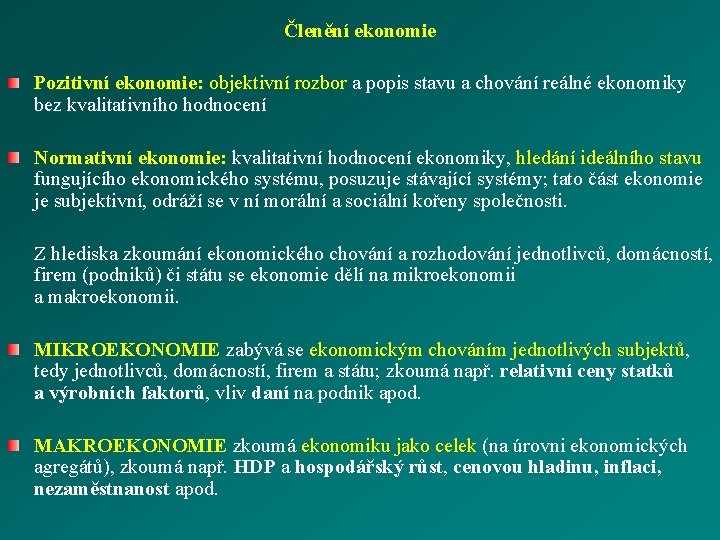 Členění ekonomie

Pozitivní ekonomie: objektivní rozbor a popis stavu a chování reálné ekonomiky bez kvalitativního hodnocení

Normativní ekonomie: kvalitativní hodnocení ekonomiky, hledání ideálního stavu fungujícího ekonomického systému, posuzuje stávající systémy; tato část ekonomie je subjektivní, odráží se v ní morální a sociální kořeny společnosti.

Z hlediska zkoumání ekonomického chování a rozhodování jednotlivců, domácností, firem (podniků) či státu se ekonomie dělí na mikroekonomii a makroekonomii.

MIKROEKONOMIE zabývá se ekonomickým chováním jednotlivých subjektů, tedy jednotlivců, domácností, firem a státu; zkoumá např. relativní ceny statků a výrobních faktorů, vliv daní na podnik apod.

MAKROEKONOMIE zkoumá ekonomiku jako celek (na úrovni ekonomických agregátů), zkoumá např. HDP a hospodářský růst, cenovou hladinu, inflaci, nezaměstnanost apod.